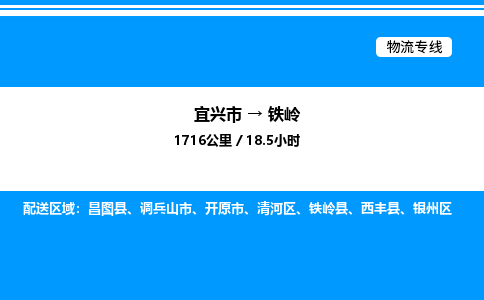 物流专线

宜兴市 → 铁岭
1716公里 / 18.5小时

配送区域：昌图县、调兵山市、开原市、清河区、铁岭县、西丰县、银州区